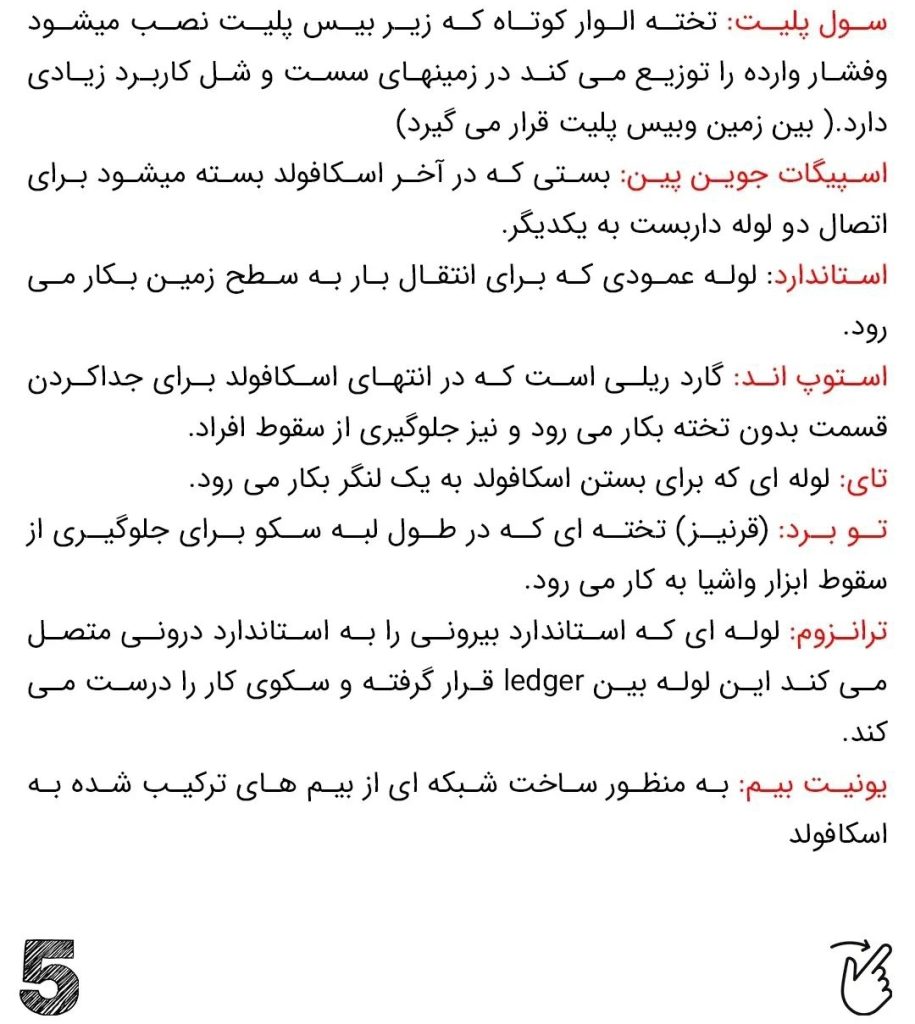 سول پلیت: تخته الوار کوتاه که زیر بیس پلیت نصب میشود وفشار وارده را توزیع می کند در زمینهای سست و شل کاربرد زیادی دارد.( بین زمین وبیس پلیت قرار می گیرد)

اسپیگات جوین پین: بستی که در آخر اسکافولد بسته میشود برای اتصال دو لوله داربست به یکدیگر.

استاندارد: لوله عمودی که برای انتقال بار به سطح زمین بکار می رود.

استوپ اند: گارد ریلی است که در انتهای اسکافولد برای جداکردن قسمت بدون تخته بکار می رود و نیز جلوگیری از سقوط افراد.

تای: لوله ای که برای بستن اسکافولد به یک لنگر بکار می رود.

تو برد: (قرنیز) تخته ای که در طول لبه سکو برای جلوگیری از سقوط ابزار واشیا به کار می رود.

ترانزوم: لوله ای که استاندارد بیرونی را به استاندارد درونی متصل می کند این لوله بین ledger قرار گرفته و سکوی کار را درست می کند.

یونیت بیم: به منظور ساخت شبکه ای از بیم های ترکیب شده به اسکافولد

5